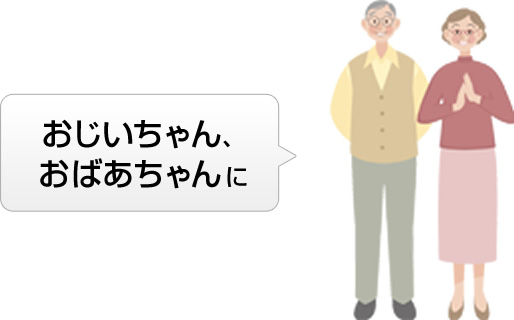 おじいちゃん、
おばあちゃんに